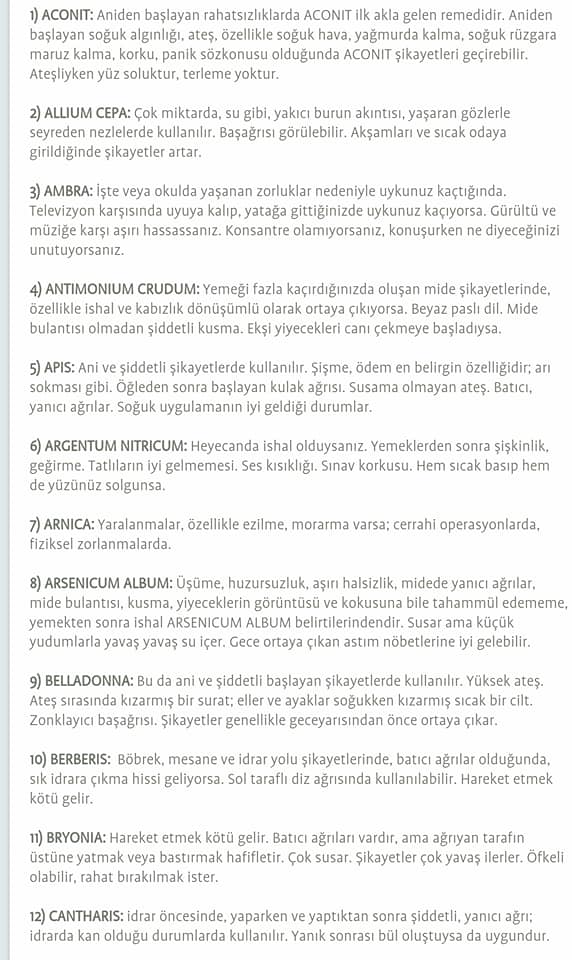 1) ACONIT: Aniden başlayan rahatsızlıklarda ACONIT ilk akla gelen remedidir. Aniden başlayan soğuk algınlığı, ateş, özellikle soğuk hava, yağmurda kalma, soğuk rüzgara maruz kalma, korku, panik sözkonusu olduğunda ACONIT şikayetleri geçirebilir. Ateşliyken yüz soluktur, terleme yoktur.

2) ALLIUM CEPA: Çok miktarda, su gibi, yakıcı burun akıntısı, yaşaran gözlerle seyreden nezlelerde kullanılır. Başağrısı görülebilir. Akşamları ve sıcak odaya girildiğinde şikayetler artar.

3) AMBRA: İşte veya okulda yaşanan zorluklar nedeniyle uykunuz kaçtığında. Televizyon karşısında uyuya kalıp, yatağa gittiğinizde uykunuz kaçıyorsa. Gürültü ve müziğe karşı aşırı hassassanız. Konsantre olamıyorsanız, konuşurken ne diyeceğinizi unutuyorsanız.

4) ANTIMONIUM CRUDUM: Yemeği fazla kaçırdığınızda oluşan mide şikayetlerinde, özellikle ishal ve kabızlık dönüşümlü olarak ortaya çıkıyorsa. Beyaz paslı dil. Mide bulantısı olmadan şiddetli kusma. Ekşi yiyecekleri canı çekmeye başladıysa.

5) APIS: Ani ve şiddetli şikayetlerde kullanılır. Şişme, ödem en belirgin özelliğidir; arı sokması gibi. Öğleden sonra başlayan kulak ağrısı. Susama olmayan ateş. Batıcı, yanıcı ağrılar. Soğuk uygulamanın iyi geldiği durumlar.

6) ARGENTUM NITRICUM: Heyecanda ishal olduysanız. Yemeklerden sonra şişkinlik, geğirme. Tatlıların iyi gelmemesi. Ses kısıklığı. Sınav korkusu. Hem sıcak basıp hem de yüzünüz solgunsa.

7) ARNICA: Yaralanmalar, özellikle ezilme, morarma varsa; cerrahi operasyonlarda, fiziksel zorlanmalarda.

8) ARSENICUM ALBUM: Üşüme, huzursuzluk, aşırı halsizlik, midede yanıcı ağrılar, mide bulantısı, kusma, yiyeceklerin görüntüsü ve kokusuna bile tahammül edememe, yemekten sonra ishal ARSENICUM ALBUM belirtilerindendir. Susar ama küçük yudumlarla yavaş yavaş su içer. Gece ortaya çıkan astım nöbetlerine iyi gelebilir.

9) BELLADONNA: Bu da ani ve şiddetli başlayan şikayetlerde kullanılır. Yüksek ateş. Ateş sırasında kızarmış bir surat; eller ve ayaklar soğukken kızarmış sıcak bir cilt. Zonklayıcı başağrısı. Şikayetler genellikle geceyarısından önce ortaya çıkar.

10) BERBERIS: Böbrek, mesane ve idrar yolu şikayetlerinde, batıcı ağrılar olduğunda, sık idrara çıkma hissi geliyorsa. Sol taraflı diz ağrısında kullanılabilir. Hareket etmek kötü gelir.

11) BRYONIA: Hareket etmek kötü gelir. Batıcı ağrıları vardır, ama ağrıyan tarafın üstüne yatmak veya bastırmak hafifletir. Çok susar. Şikayetler çok yavaş ilerler. Öfkeli olabilir, rahat bırakılmak ister.

12) CANTHARIS: idrar öncesinde, yaparken ve yaptıktan sonra şiddetli, yanıcı ağrı; idrarda kan olduğu durumlarda kullanılır. Yanık sonrası bül oluştuysa da uygundur.